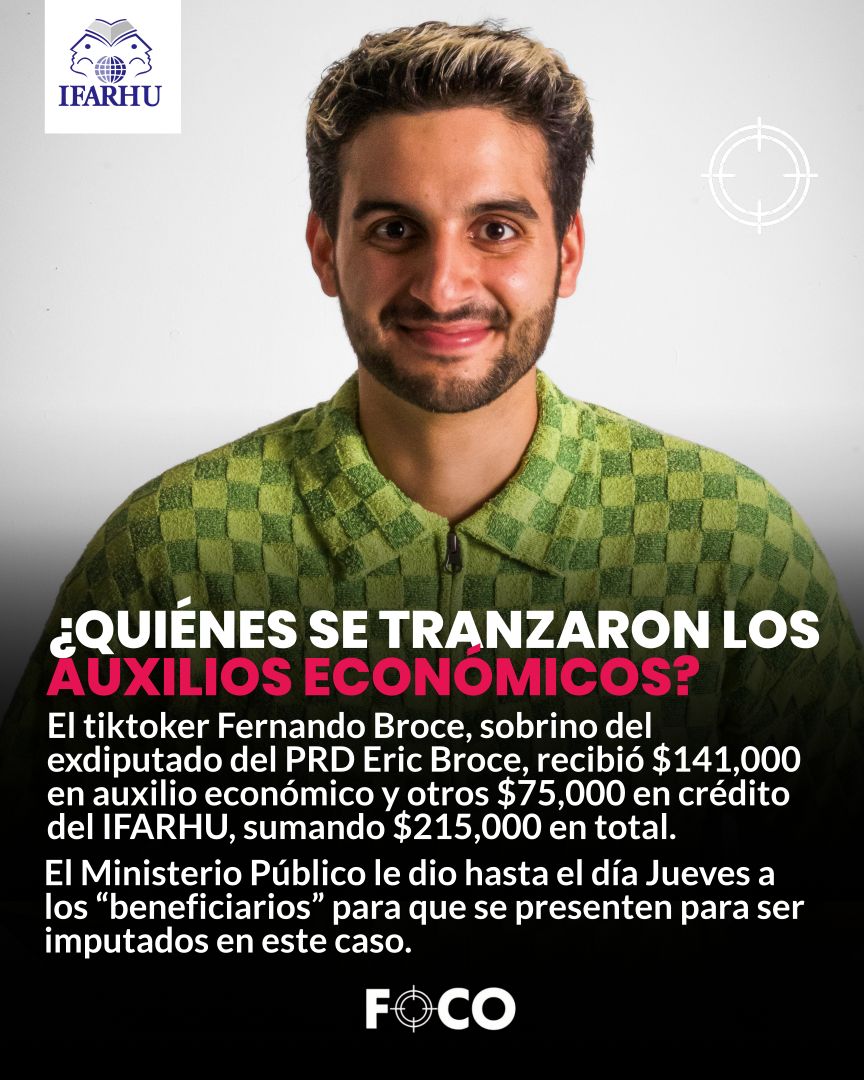 IFARHU

¿QUIÉNES SE TRANZARON LOS AUXILIOS ECONÓMICOS?

El tiktoker Fernando Broce, sobrino del exdiputado del PRD Eric Broce, recibió $141,000 en auxilio económico y otros $75,000 en crédito del IFARHU, sumando $215,000 en total.

El Ministerio Público le dio hasta el día Jueves a los "beneficiarios" para que se presenten para ser imputados en este caso.

FOCO